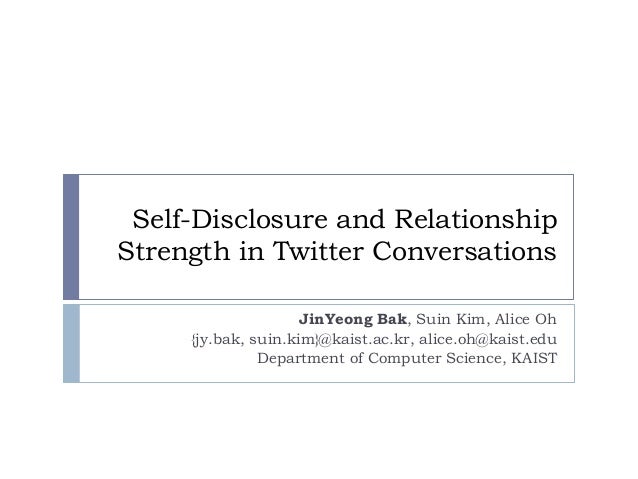 Self-Disclosure and Relationship Strength in Twitter Conversations

JinYeong Bak, Suin Kim, Alice Oh
{jy.bak, suin.kim}@kaist.ac.kr, alice.oh@kaist.edu
Department of Computer Science, KAIST